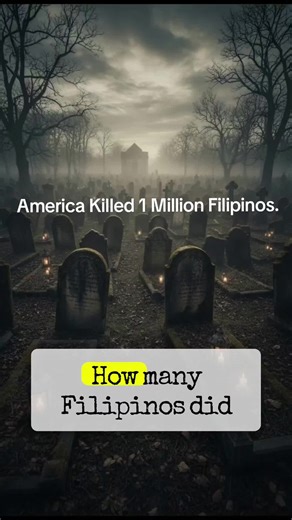 America Killed 1 Million Filipinos.

How many Filipinos did